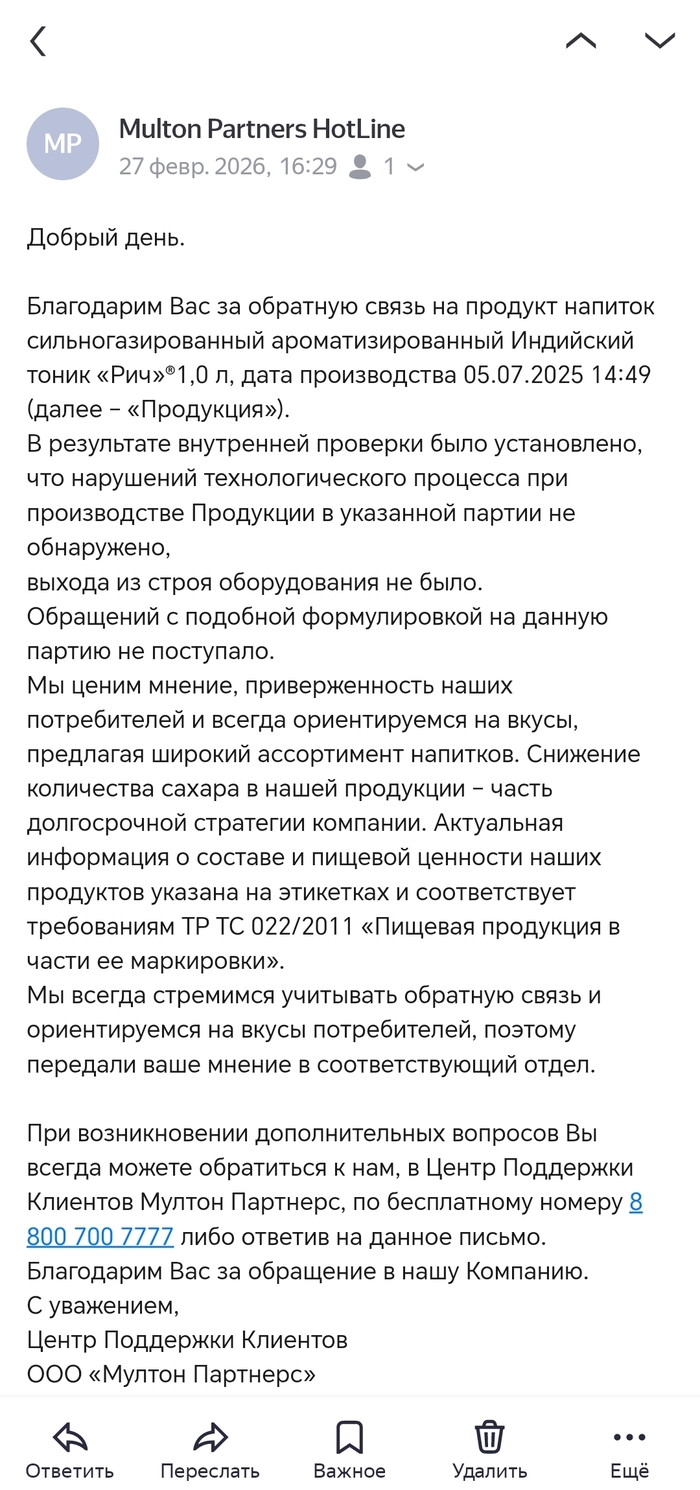 MP

Multon Partners HotLine
27 февр. 2026, 16:29 1

Добрый день.

Благодарим Вас за обратную связь на продукт напиток сильногазированный ароматизированный Индийский тоник «Рич»®1,0 л, дата производства 05.07.2025 14:49 (далее – «Продукция»).
В результате внутренней проверки было установлено, что нарушений технологического процесса при производстве Продукции в указанной партии не обнаружено,
выхода из строя оборудования не было.
Обращений с подобной формулировкой на данную партию не поступало.
Мы ценим мнение, приверженность наших потребителей и всегда ориентируемся на вкусы, предлагая широкий ассортимент напитков. Снижение количества сахара в нашей продукции – часть долгосрочной стратегии компании. Актуальная информация о составе и пищевой ценности наших продуктов указана на этикетках и соответствует требованиям ТР ТС 022/2011 «Пищевая продукция в части ее маркировки».
Мы всегда стремимся учитывать обратную связь и ориентируемся на вкусы потребителей, поэтому передали ваше мнение в соответствующий отдел.

При возникновении дополнительных вопросов Вы всегда можете обратиться к нам, в Центр Поддержки Клиентов Мултон Партнерс, по бесплатному номеру 8 800 700 7777 либо ответив на данное письмо.
Благодарим Вас за обращение в нашу Компанию.
С уважением,
Центр Поддержки Клиентов
ООО «Мултон Партнерс»

Ответить Переслать Важное Удалить Ещё